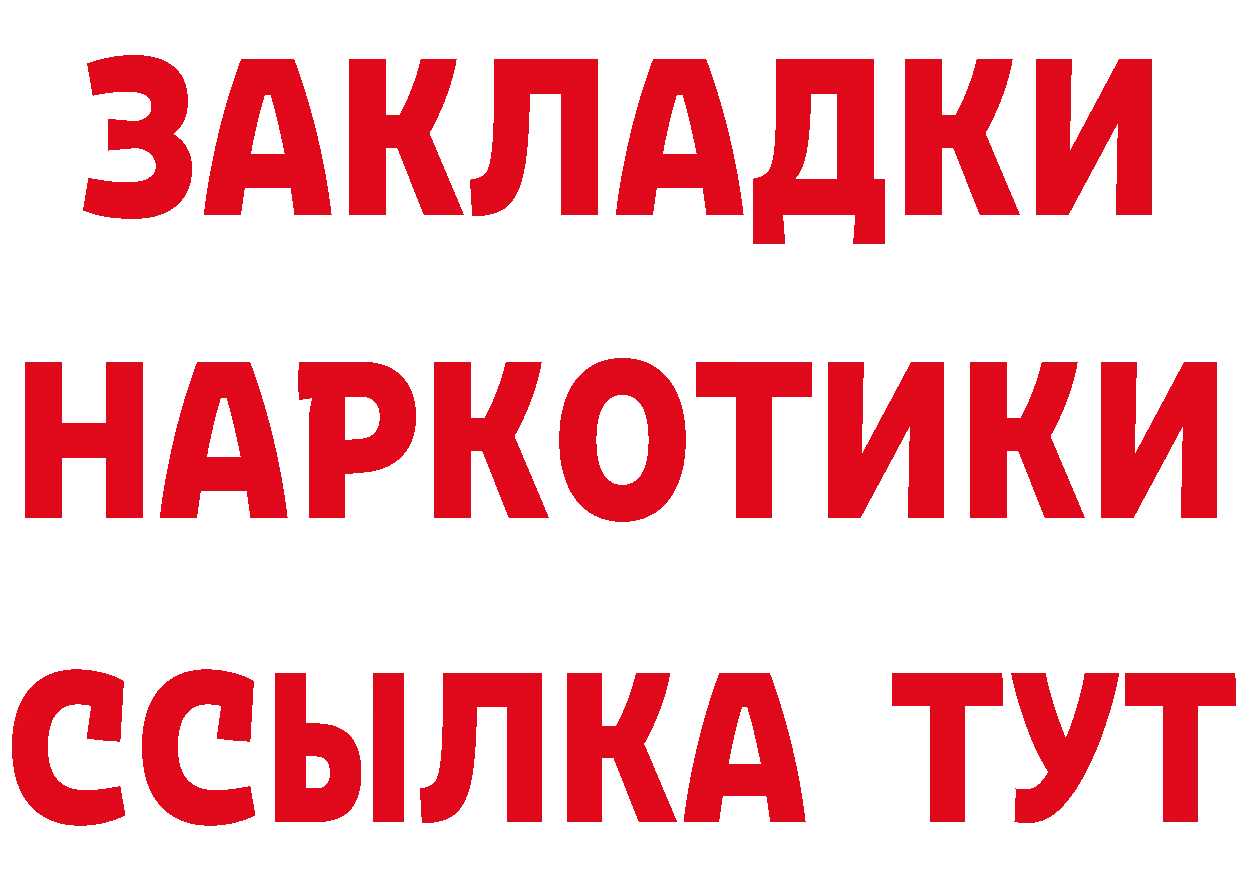 ЗАКЛАДКИ НАРКОТИКИ ССЫЛКА ТУТ